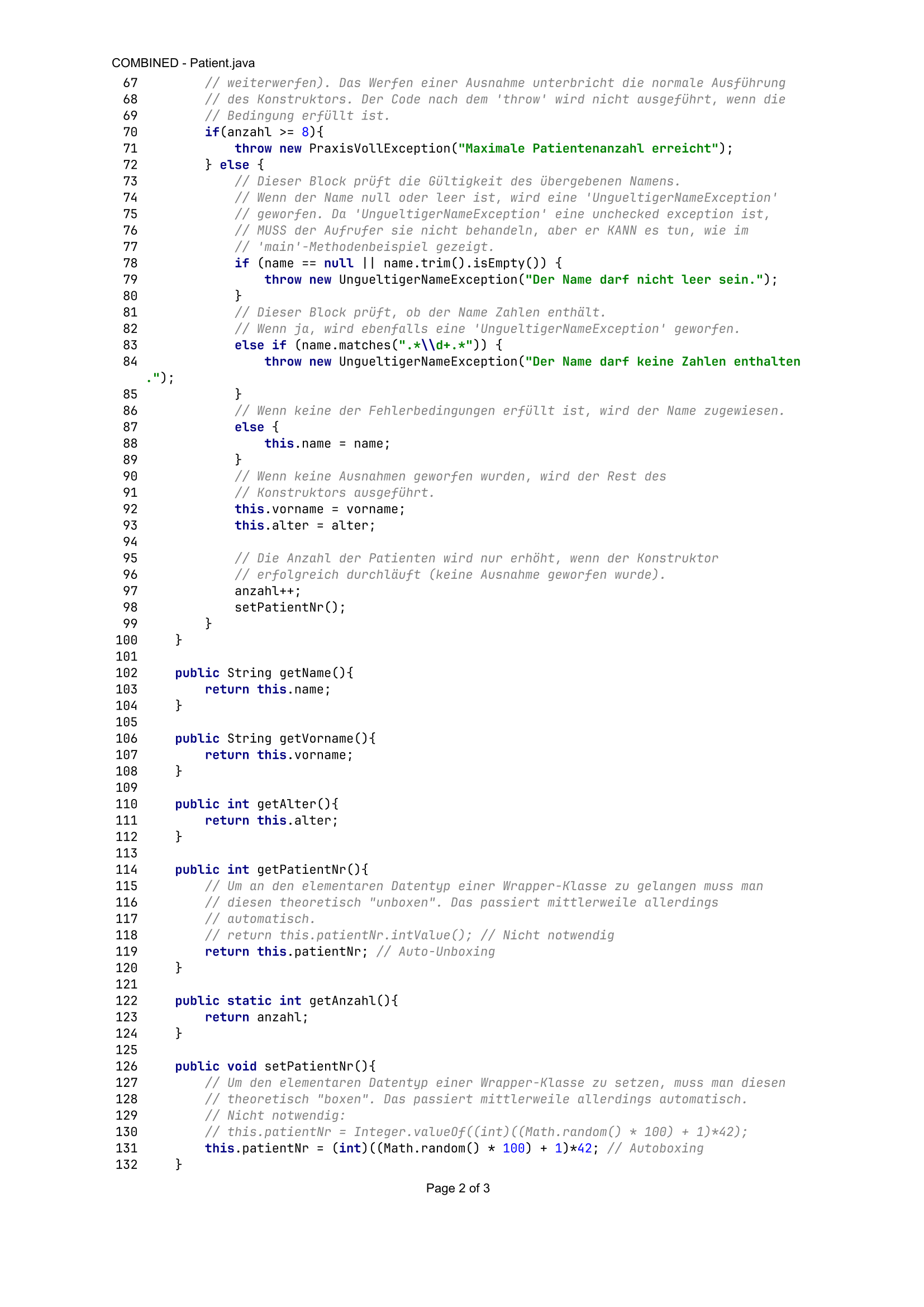 COMBINED - Patient.java
67        // weiterwerfen). Das Werfen einer Ausnahme unterbricht die normale Ausführung
68        // des Konstruktors. Der Code nach dem 'throw' wird nicht ausgeführt, wenn die
69        // Bedingung erfüllt ist.
70        if(anzahl >= 8){
71            throw new PraxisVollException("Maximale Patientenanzahl erreicht");
72        } else {
73            // Dieser Block prüft die Gültigkeit des übergebenen Namens.
74            // Wenn der Name null oder leer ist, wird eine 'UngueltigerNameException'
75            // geworfen. Da 'UngueltigerNameException' eine unchecked exception ist,
76            // MUSS der Aufrufer sie nicht behandeln, aber er KANN es tun, wie im
77            // 'main'-Methodenbeispiel gezeigt.
78            if (name == null || name.trim().isEmpty()) {
79                throw new UngueltigerNameException("Der Name darf nicht leer sein.");
80            }
81            // Dieser Block prüft, ob der Name Zahlen enthält.
82            // Wenn ja, wird ebenfalls eine 'UngueltigerNameException' geworfen.
83            else if (name.matches(".*\\d+.*")) {
84                throw new UngueltigerNameException("Der Name darf keine Zahlen enthalten
.");
85            }
86            // Wenn keine der Fehlerbedingungen erfüllt ist, wird der Name zugewiesen.
87            else {
88                this.name = name;
89            }
90            // Wenn keine Ausnahmen geworfen wurden, wird der Rest des
91            // Konstruktors ausgeführt.
92            this.vorname = vorname;
93            this.alter = alter;
94
95            // Die Anzahl der Patienten wird nur erhöht, wenn der Konstruktor
96            // erfolgreich durchläuft (keine Ausnahme geworfen wurde).
97            anzahl++;
98            setPatientNr();
99        }
100    }
101
102    public String getName(){
103        return this.name;
104    }
105
106    public String getVorname(){
107        return this.vorname;
108    }
109
110    public int getAlter(){
111        return this.alter;
112    }
113
114    public int getPatientNr(){
115        // Um an den elementaren Datentyp einer Wrapper-Klasse zu gelangen muss man
116        // diesen theoretisch "unboxen". Das passiert mittlerweile allerdings
117        // automatisch.
118        // return this.patientNr.intValue(); // Nicht notwendig
119        return this.patientNr; // Auto-Unboxing
120    }
121
122    public static int getAnzahl(){
123        return anzahl;
124    }
125
126    public void setPatientNr(){
127        // Um den elementaren Datentyp einer Wrapper-Klasse zu setzen, muss man diesen
128        // theoretisch "boxen". Das passiert mittlerweile allerdings automatisch.
129        // Nicht notwendig:
130        // this.patientNr = Integer.valueOf((int)((Math.random() * 100) + 1)*42);
131        this.patientNr = (int)((Math.random() * 100) + 1)*42; // Autoboxing
132    }

Page 2 of 3